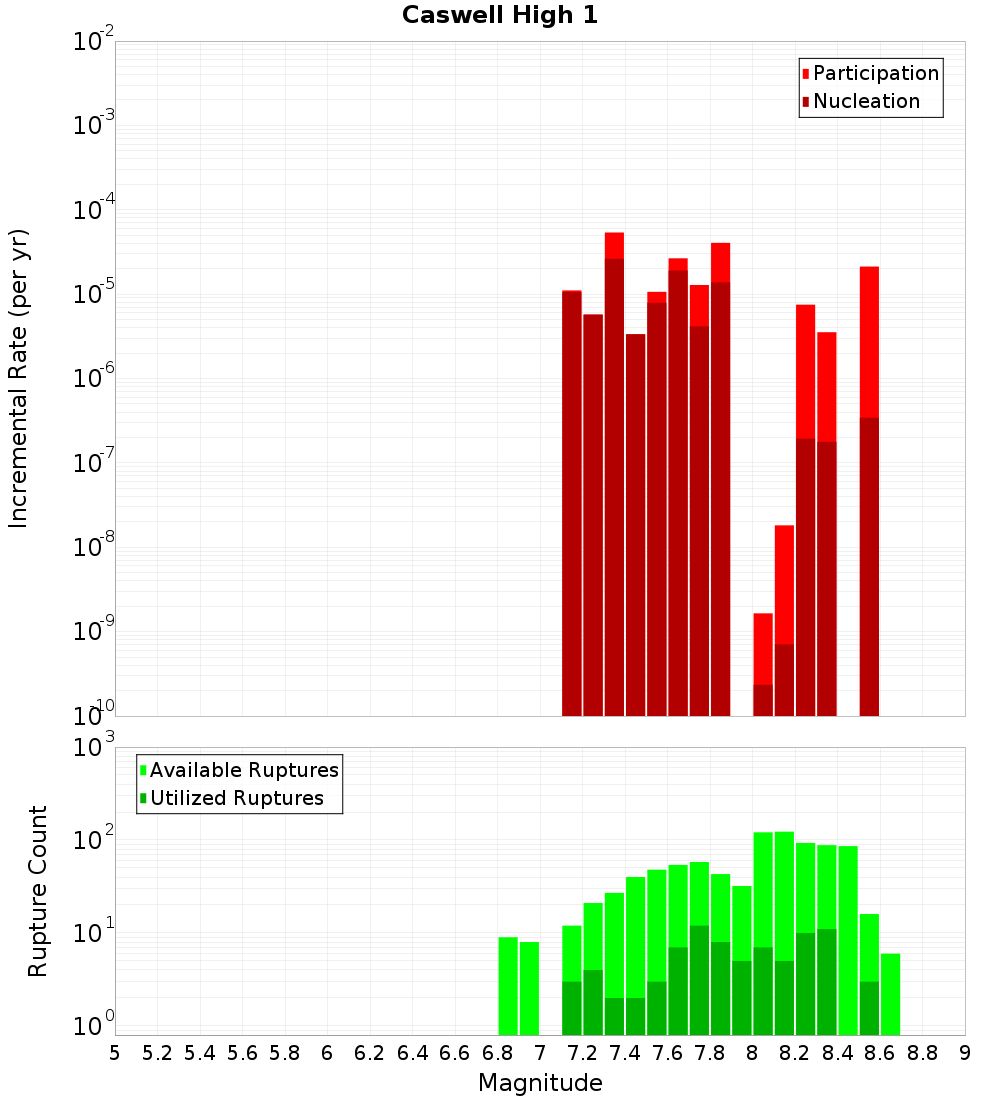 Caswell High 1

Participation
Nucleation

Incremental Rate (per yr)

$10^{-2}$
$10^{-3}$
$10^{-4}$
$10^{-5}$
$10^{-6}$
$10^{-7}$
$10^{-8}$
$10^{-9}$
$10^{-10}$

Available Ruptures
Utilized Ruptures

Rupture Count

$10^{3}$
$10^{2}$
$10^{1}$
$10^{0}$

5 5.2 5.4 5.6 5.8 6 6.2 6.4 6.6 6.8 7 7.2 7.4 7.6 7.8 8 8.2 8.4 8.6 8.8 9

Magnitude